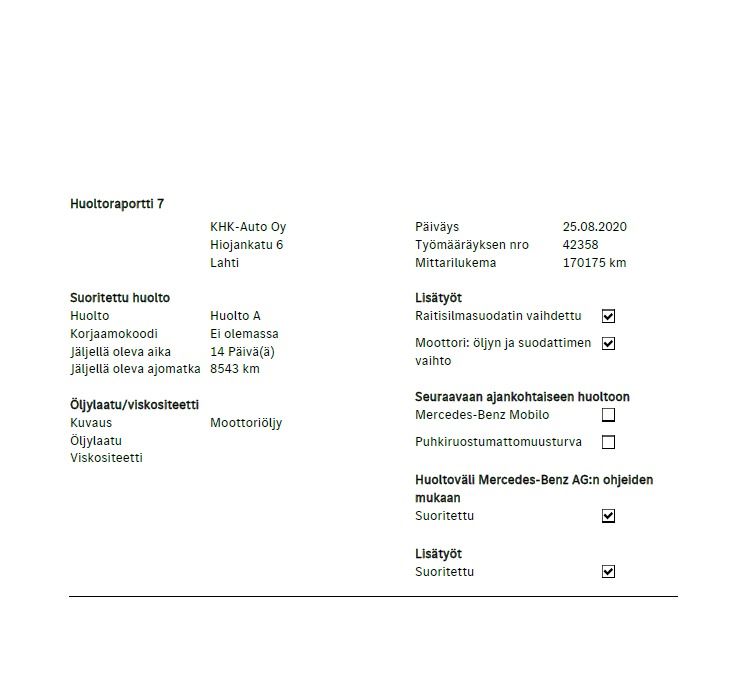 Huoltoraportti 7

KHK-Auto Oy
Hiojankatu 6
Lahti

Suoritettu huolto
Huolto Huolto A
Korjaamokoodi Ei olemassa
Jäljellä oleva aika 14 Päivä(ä)
Jäljellä oleva ajomatka 8543 km

Öljylaatu/viskositeetti
Kuvaus Moottoriöljy
Öljylaatu
Viskositeetti

Päiväys 25.08.2020
Työmääräyksen nro 42358
Mittarilukema 170175 km

Lisätyöt
Raitisilmasuodatin vaihdettu ☑
Moottori: öljyn ja suodattimen vaihto ☑

Seuraavaan ajankohtaiseen huoltoon
Mercedes-Benz Mobilo ☐
Puhkiruostumattomuusturva ☐

Huoltoväli Mercedes-Benz AG:n ohjeiden mukaan
Suoritettu ☑

Lisätyöt
Suoritettu ☑